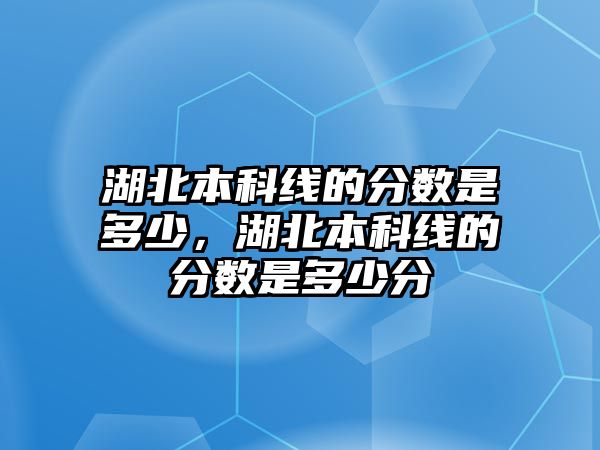 湖北本科线的分数是多少，湖北本科线的分数是多少分